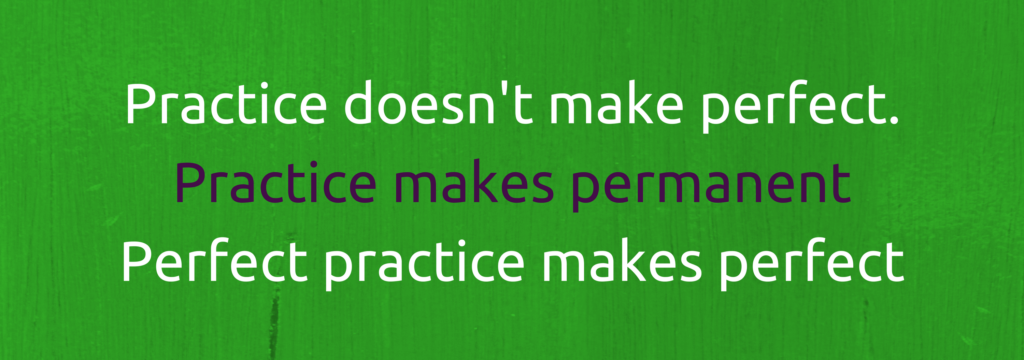 Practice doesn't make perfect.
Practice makes permanent
Perfect practice makes perfect